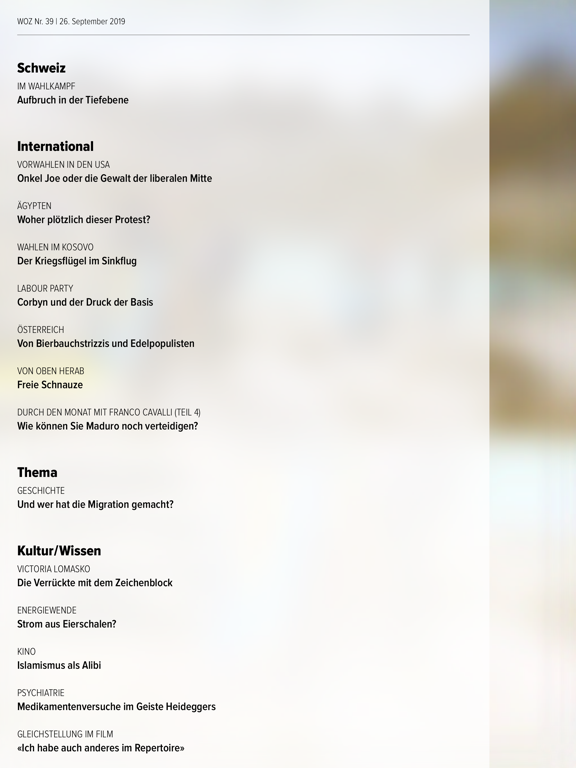 WOZ Nr. 39 | 26. September 2019

Schweiz

IM WAHLKAMPF
Aufbruch in der Tiefebene

International

VORWAHLEN IN DEN USA
Onkel Joe oder die Gewalt der liberalen Mitte

ÄGYPTEN
Woher plötzlich dieser Protest?

WAHLEN IM KOSOVO
Der Kriegsflügel im Sinkflug

LABOUR PARTY
Corbyn und der Druck der Basis

ÖSTERREICH
Von Bierbauchstrizzis und Edelpopulisten

VON OBEN HERAB
Freie Schnauze

DURCH DEN MONAT MIT FRANCO CAVALLI (TEIL 4)
Wie können Sie Maduro noch verteidigen?

Thema

GESCHICHTE
Und wer hat die Migration gemacht?

Kultur/Wissen

VICTORIA LOMASKO
Die Verrückte mit dem Zeichenblock

ENERGIEWENDE
Strom aus Eierschalen?

KINO
Islamismus als Alibi

PSYCHIATRIE
Medikamentenversuche im Geiste Heideggers

GLEICHSTELLUNG IM FILM
«Ich habe auch anderes im Repertoire»